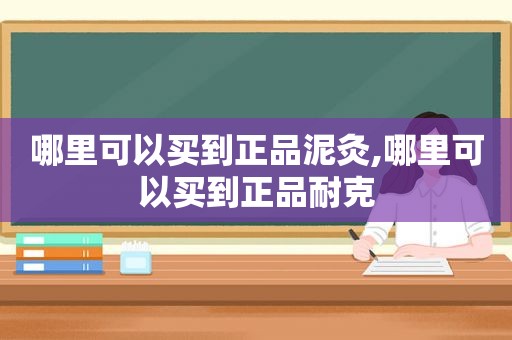 哪里可以买到正品泥灸,哪里可以买到正品耐克